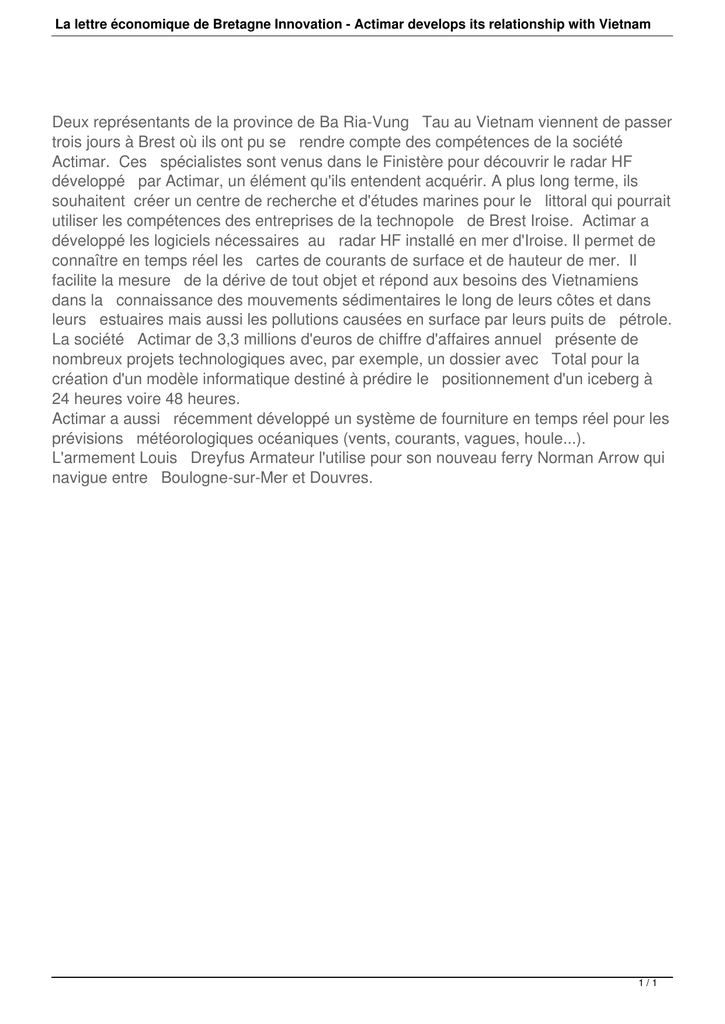 La lettre économique de Bretagne Innovation - Actimar develops its relationship with Vietnam

Deux représentants de la province de Ba Ria-Vung Tau au Vietnam viennent de passer trois jours à Brest où ils ont pu se rendre compte des compétences de la société Actimar. Ces spécialistes sont venus dans le Finistère pour découvrir le radar HF développé par Actimar, un élément qu'ils entendent acquérir. A plus long terme, ils souhaitent créer un centre de recherche et d'études marines pour le littoral qui pourrait utiliser les compétences des entreprises de la technopole de Brest Iroise. Actimar a développé les logiciels nécessaires au radar HF installé en mer d'Iroise. Il permet de connaître en temps réel les cartes de courants de surface et de hauteur de mer. Il facilite la mesure de la dérive de tout objet et répond aux besoins des Vietnamiens dans la connaissance des mouvements sédimentaires le long de leurs côtes et dans leurs estuaires mais aussi les pollutions causées en surface par leurs puits de pétrole. La société Actimar de 3,3 millions d'euros de chiffre d'affaires annuel présente de nombreux projets technologiques avec, par exemple, un dossier avec Total pour la création d'un modèle informatique destiné à prédire le positionnement d'un iceberg à 24 heures voire 48 heures.
Actimar a aussi récemment développé un système de fourniture en temps réel pour les prévisions météorologiques océaniques (vents, courants, vagues, houle...).
L'armement Louis Dreyfus Armateur l'utilise pour son nouveau ferry Norman Arrow qui navigue entre Boulogne-sur-Mer et Douvres.

1 / 1